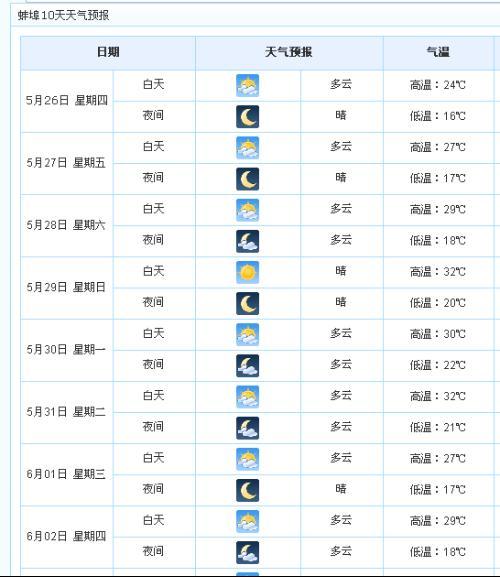 蚌埠10天天气预报

| 日期 | | 天气预报 | | 气温 |
|---|---|---|---|---|
| 5月26日 星期四 | 白天 | | 多云 | 高温：24℃ |
| | 夜间 | | 晴 | 低温：16℃ |
| 5月27日 星期五 | 白天 | | 多云 | 高温：27℃ |
| | 夜间 | | 晴 | 低温：17℃ |
| 5月28日 星期六 | 白天 | | 多云 | 高温：29℃ |
| | 夜间 | | 多云 | 低温：18℃ |
| 5月29日 星期日 | 白天 | | 晴 | 高温：32℃ |
| | 夜间 | | 晴 | 低温：20℃ |
| 5月30日 星期一 | 白天 | | 多云 | 高温：30℃ |
| | 夜间 | | 多云 | 低温：22℃ |
| 5月31日 星期二 | 白天 | | 多云 | 高温：32℃ |
| | 夜间 | | 多云 | 低温：21℃ |
| 6月01日 星期三 | 白天 | | 多云 | 高温：27℃ |
| | 夜间 | | 晴 | 低温：17℃ |
| 6月02日 星期四 | 白天 | | 多云 | 高温：29℃ |
| | 夜间 | | 多云 | 低温：18℃ |